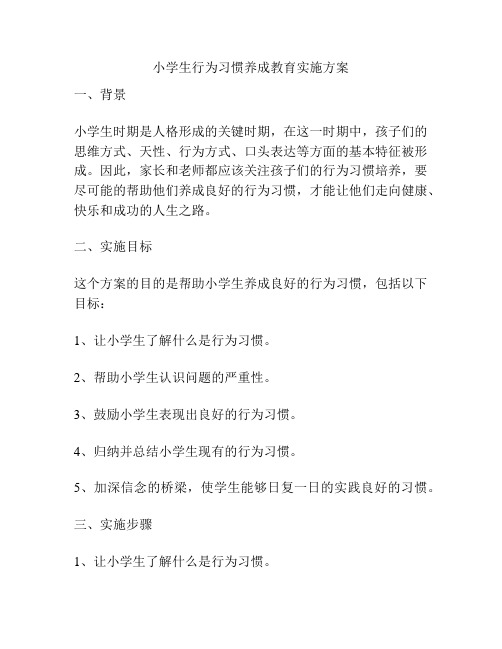 小学生行为习惯养成教育实施方案

一、背景

小学生时期是人格形成的关键时期，在这一时期中，孩子们的思维方式、天性、行为方式、口头表达等方面的基本特征被形成。因此，家长和老师都应该关注孩子们的行为习惯培养，要尽可能的帮助他们养成良好的行为习惯，才能让他们走向健康、快乐和成功的人生之路。

二、实施目标

这个方案的目的是帮助小学生养成良好的行为习惯，包括以下目标：

1、让小学生了解什么是行为习惯。

2、帮助小学生认识问题的严重性。

3、鼓励小学生表现出良好的行为习惯。

4、归纳并总结小学生现有的行为习惯。

5、加深信念的桥梁，使学生能够日复一日的实践良好的习惯。

三、实施步骤

1、让小学生了解什么是行为习惯。